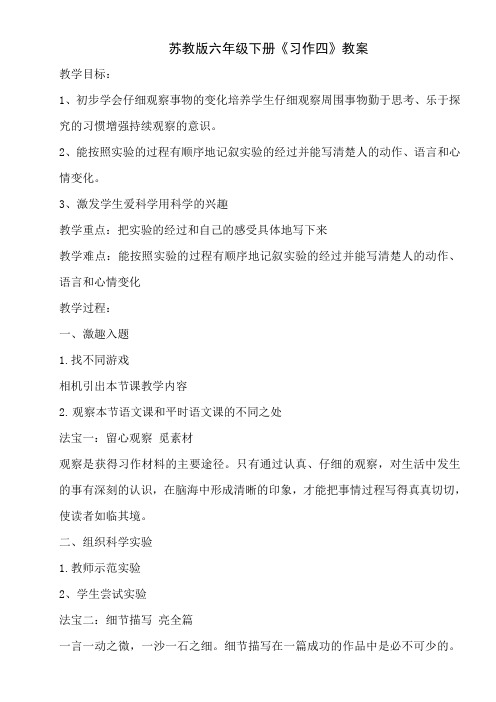 苏教版六年级下册《习作四》教案

教学目标：

1、初步学会仔细观察事物的变化培养学生仔细观察周围事物勤于思考、乐于探究的习惯增强持续观察的意识。

2、能按照实验的过程有顺序地记叙实验的经过并能写清楚人的动作、语言和心情变化。

3、激发学生爱科学用科学的兴趣

教学重点：把实验的经过和自己的感受具体地写下来

教学难点：能按照实验的过程有顺序地记叙实验的经过并能写清楚人的动作、语言和心情变化

教学过程：

一、激趣入题

1.找不同游戏

相机引出本节课教学内容

2.观察本节语文课和平时语文课的不同之处

法宝一：留心观察 觅素材

观察是获得习作材料的主要途径。只有通过认真、仔细的观察，对生活中发生的事有深刻的认识，在脑海中形成清晰的印象，才能把事情过程写得真真切切，使读者如临其境。

二、组织科学实验

1.教师示范实验

2、学生尝试实验

法宝二：细节描写 亮全篇

一言一动之微，一沙一石之细。细节描写在一篇成功的作品中是必不可少的。